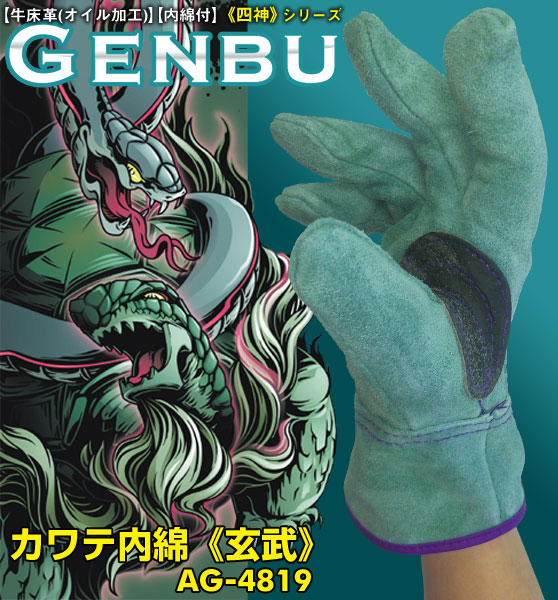 【牛床革(オイル加工)】【内綿付】《四神》シリーズ

GENBU

カワテ内綿《玄武》
AG-4819